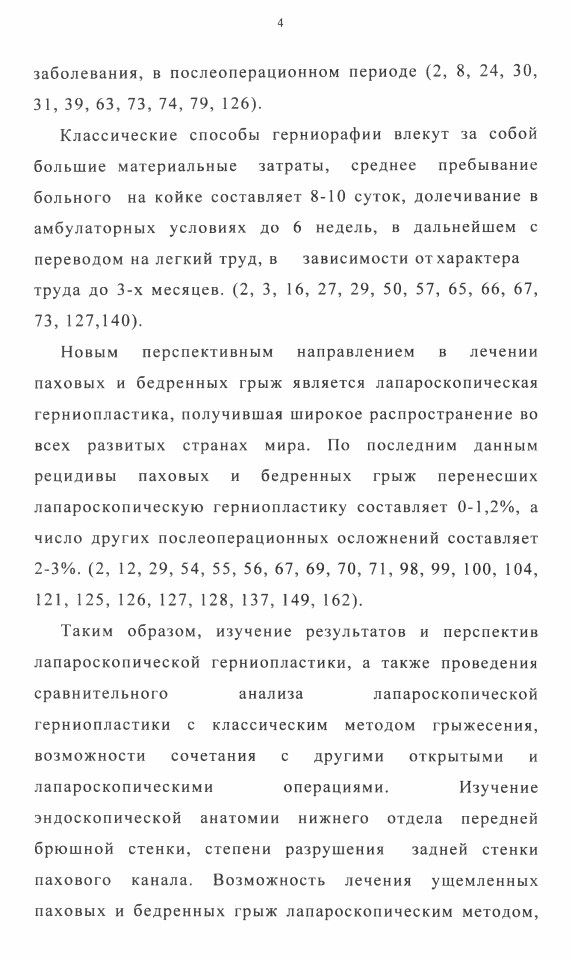 4

заболевания, в послеоперационном периоде (2, 8, 24, 30, 31, 39, 63, 73, 74, 79, 126).

Классические способы герниорафии влекут за собой большие материальные затраты, среднее пребывание больного на койке составляет 8-10 суток, долечивание в амбулаторных условиях до 6 недель, в дальнейшем с переводом на легкий труд, в зависимости от характера труда до 3-х месяцев. (2, 3, 16, 27, 29, 50, 57, 65, 66, 67, 73, 127,140).

Новым перспективным направлением в лечении паховых и бедренных грыж является лапароскопическая герниопластика, получившая широкое распространение во всех развитых странах мира. По последним данным рецидивы паховых и бедренных грыж перенесших лапароскопическую герниопластику составляет 0-1,2%, а число других послеоперационных осложнений составляет 2-3%. (2, 12, 29, 54, 55, 56, 67, 69, 70, 71, 98, 99, 100, 104, 121, 125, 126, 127, 128, 137, 149, 162).

Таким образом, изучение результатов и перспектив лапароскопической герниопластики, а также проведения сравнительного анализа лапароскопической герниопластики с классическим методом грыжесения, возможности сочетания с другими открытыми и лапароскопическими операциями. Изучение эндоскопической анатомии нижнего отдела передней брюшной стенки, степени разрушения задней стенки пахового канала. Возможность лечения ущемленных паховых и бедренных грыж лапароскопическим методом,